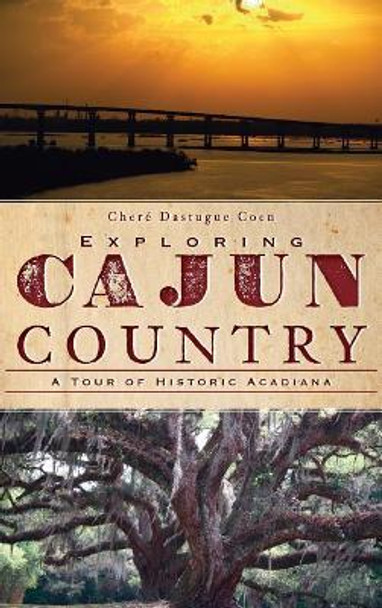 Cheré Dastugue Coen

EXPLORING
CAJUN
COUNTRY

A TOUR OF HISTORIC ACADIANA